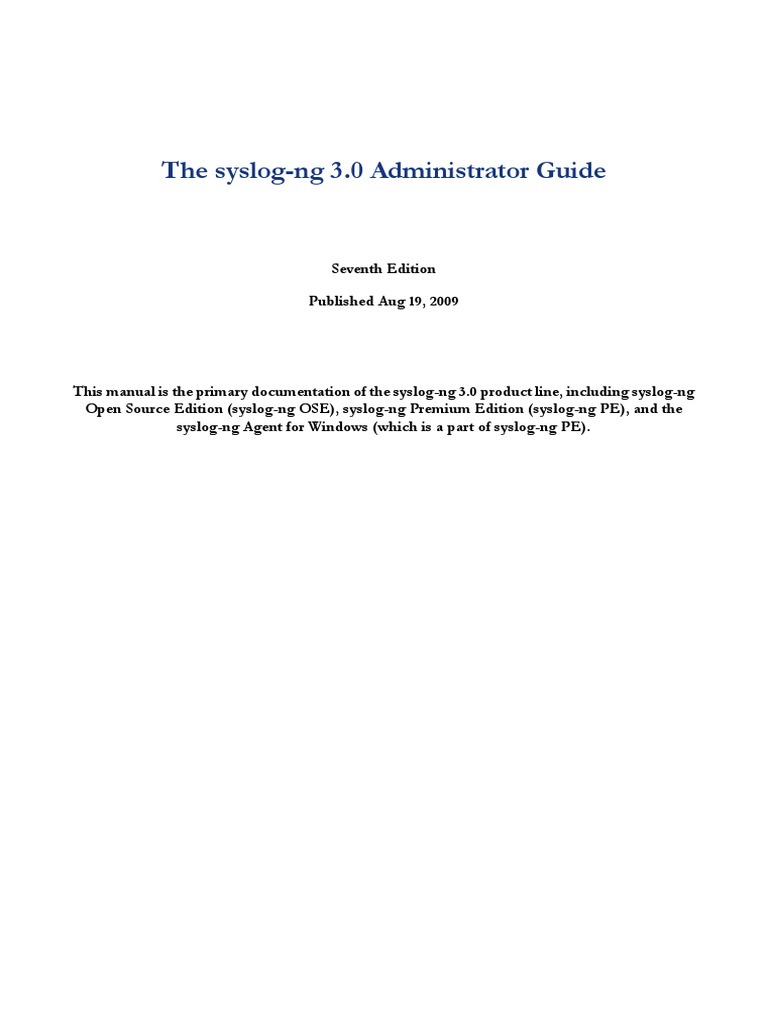 The syslog-ng 3.0 Administrator Guide

Seventh Edition

Published Aug 19, 2009

This manual is the primary documentation of the syslog-ng 3.0 product line, including syslog-ng Open Source Edition (syslog-ng OSE), syslog-ng Premium Edition (syslog-ng PE), and the syslog-ng Agent for Windows (which is a part of syslog-ng PE).